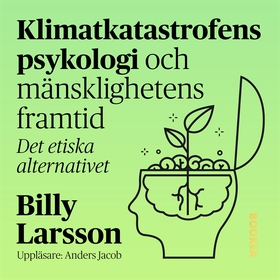 Klimatkatastrofens psykologi och mänsklighetens framtid

Det etiska alternativet

Billy Larsson

Uppläsare: Anders Jacob

BOOKEA